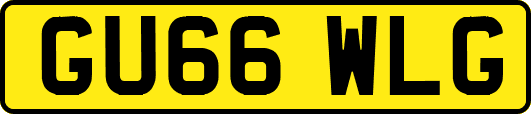 GU66 WLG